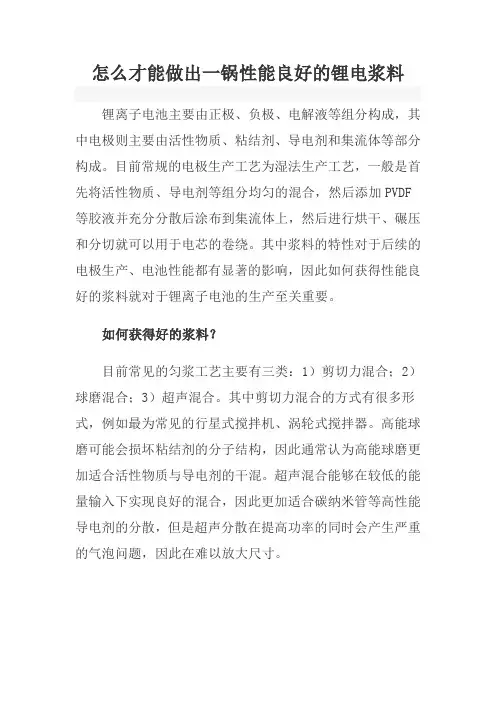 怎么才能做出一锅性能良好的锂电浆料

锂离子电池主要由正极、负极、电解液等组分构成，其中电极则主要由活性物质、粘结剂、导电剂和集流体等部分构成。目前常规的电极生产工艺为湿法生产工艺，一般是首先将活性物质、导电剂等组分均匀的混合，然后添加PVDF等胶液并充分分散后涂布到集流体上，然后进行烘干、碾压和分切就可以用于电芯的卷绕。其中浆料的特性对于后续的电极生产、电池性能都有显著的影响，因此如何获得性能良好的浆料就对于锂离子电池的生产至关重要。

如何获得好的浆料？

目前常见的匀浆工艺主要有三类：1）剪切力混合；2）球磨混合；3）超声混合。其中剪切力混合的方式有很多形式，例如最为常见的行星式搅拌机、涡轮式搅拌器。高能球磨可能会损坏粘结剂的分子结构，因此通常认为高能球磨更加适合活性物质与导电剂的干混。超声混合能够在较低的能量输入下实现良好的混合，因此更加适合碳纳米管等高性能导电剂的分散，但是超声分散在提高功率的同时会产生严重的气泡问题，因此在难以放大尺寸。